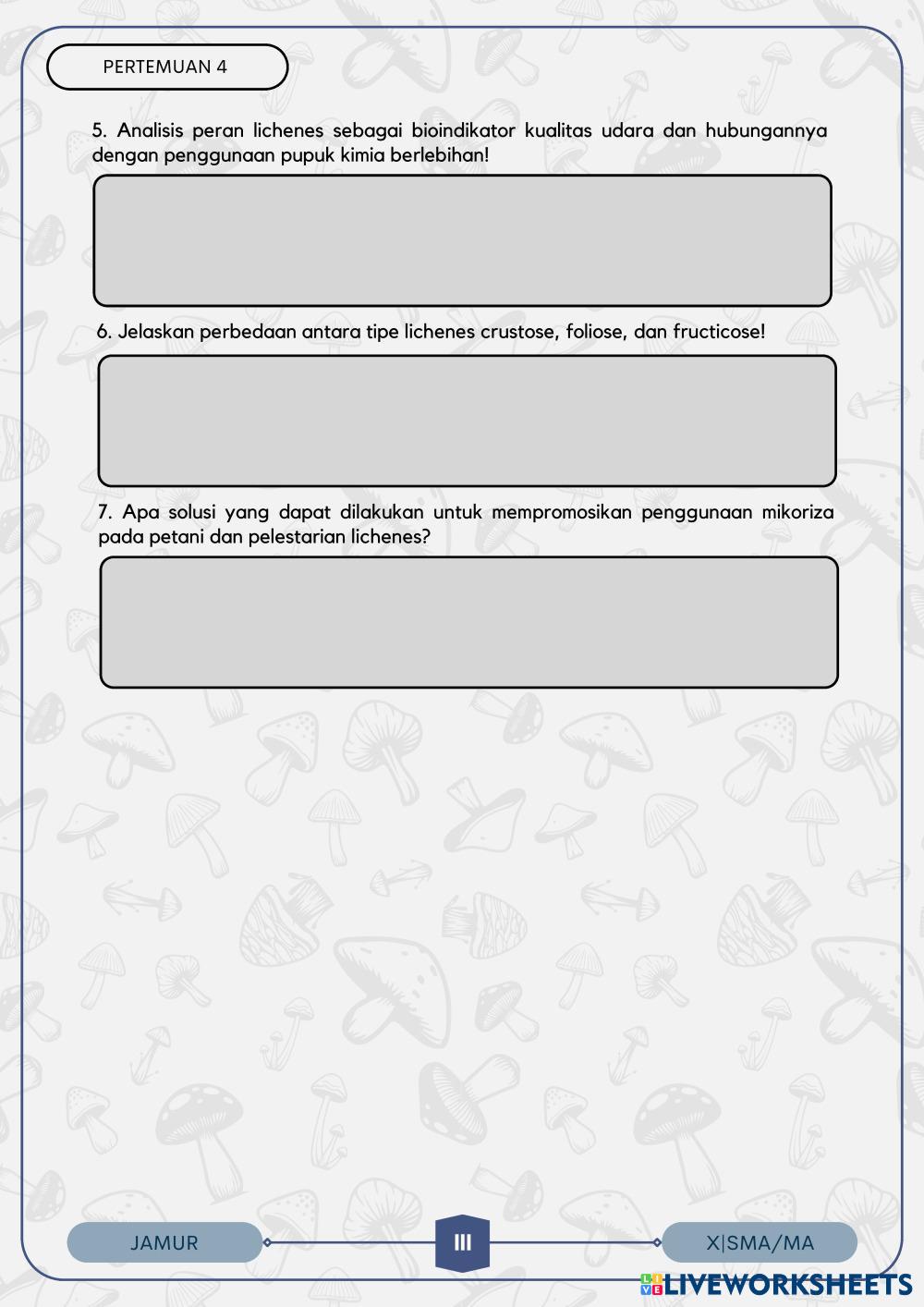 PERTEMUAN 4

5. Analisis peran lichenes sebagai bioindikator kualitas udara dan hubungannya dengan penggunaan pupuk kimia berlebihan!

6. Jelaskan perbedaan antara tipe lichenes crustose, foliose, dan fructicose!

7. Apa solusi yang dapat dilakukan untuk mempromosikan penggunaan mikoriza pada petani dan pelestarian lichenes?

JAMUR

III

X|SMA/MA

LIVEWORKSHEETS